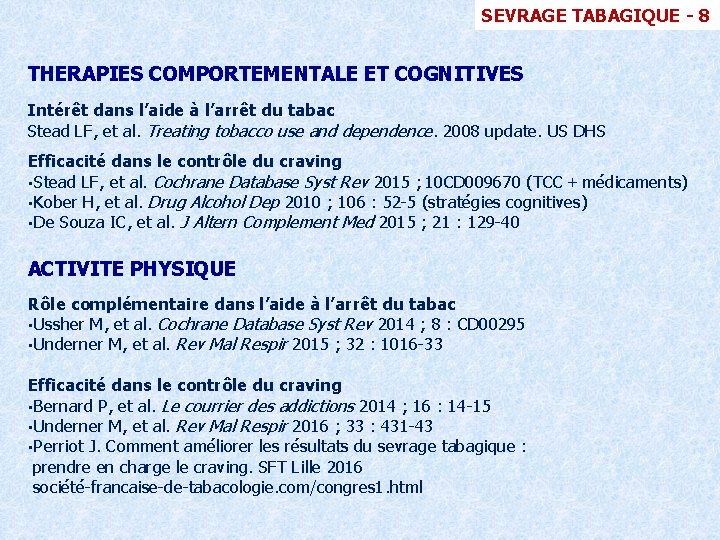 SEVRAGE TABAGIQUE - 8

THERAPIES COMPORTEMENTALE ET COGNITIVES

Intérêt dans l'aide à l'arrêt du tabac
Stead LF, et al. Treating tobacco use and dependence. 2008 update. US DHS

Efficacité dans le contrôle du craving
• Stead LF, et al. Cochrane Database Syst Rev 2015 ; 10CD009670 (TCC + médicaments)
• Kober H, et al. Drug Alcohol Dep 2010 ; 106 : 52-5 (stratégies cognitives)
• De Souza IC, et al. J Altern Complement Med 2015 ; 21 : 129-40

ACTIVITE PHYSIQUE

Rôle complémentaire dans l'aide à l'arrêt du tabac
• Ussher M, et al. Cochrane Database Syst Rev 2014 ; 8 : CD00295
• Underner M, et al. Rev Mal Respir 2015 ; 32 : 1016-33

Efficacité dans le contrôle du craving
• Bernard P, et al. Le courrier des addictions 2014 ; 16 : 14-15
• Underner M, et al. Rev Mal Respir 2016 ; 33 : 431-43
• Perriot J. Comment améliorer les résultats du sevrage tabagique : prendre en charge le craving. SFT Lille 2016
société-francaise-de-tabacologie.com/congres1.html